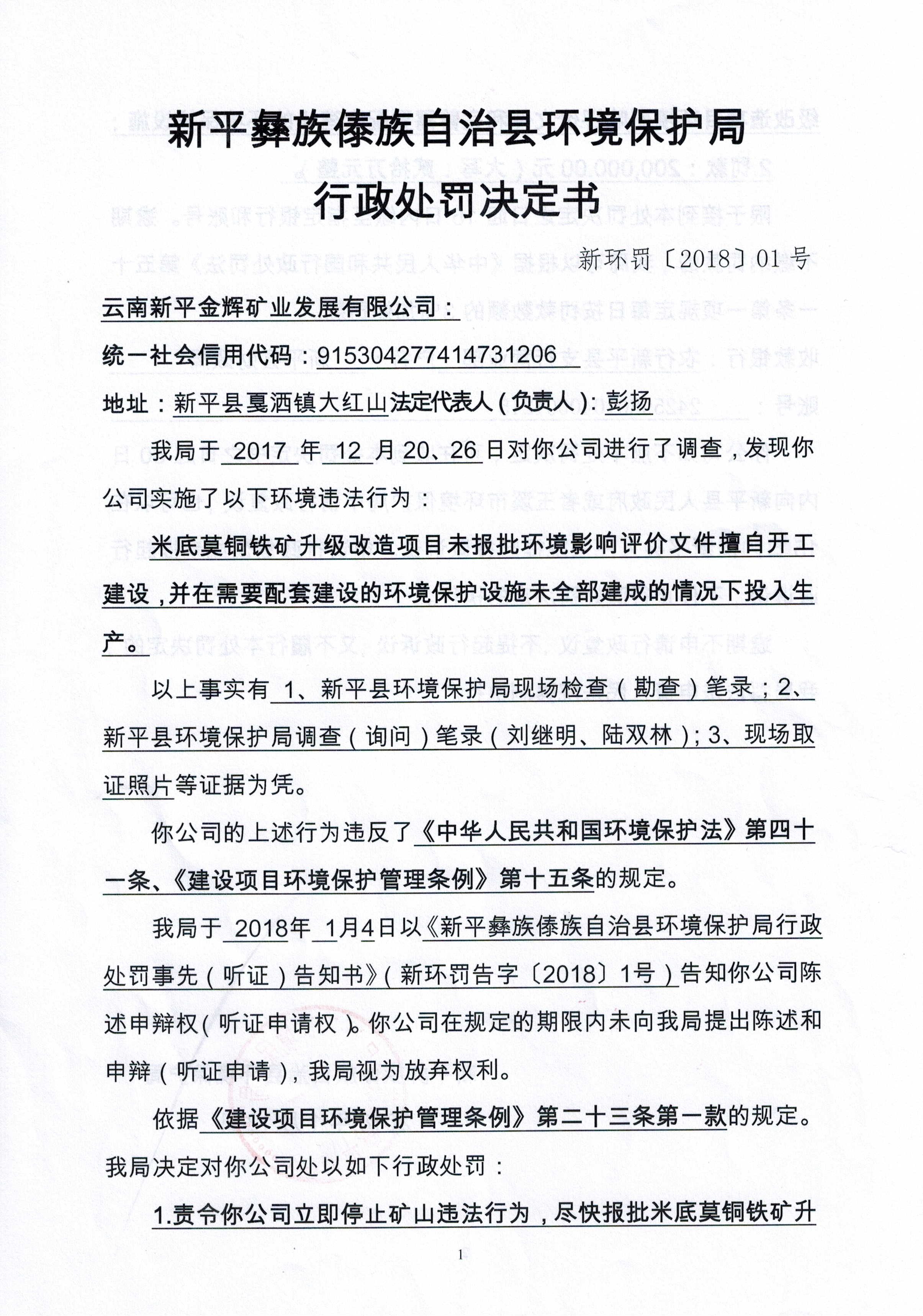 新平彝族傣族自治县环境保护局
行政处罚决定书

新环罚〔2018〕01号

云南新平金辉矿业发展有限公司：

统一社会信用代码：915304277414731206

地址：新平县戛洒镇大红山法定代表人（负责人）：彭扬

我局于 2017 年 12 月 20、26 日对你公司进行了调查，发现你公司实施了以下环境违法行为：

米底莫铜铁矿升级改造项目未报批环境影响评价文件擅自开工建设，并在需要配套建设的环境保护设施未全部建成的情况下投入生产。

以上事实有 1、新平县环境保护局现场检查（勘查）笔录；2、新平县环境保护局调查（询问）笔录（刘继明、陆双林）；3、现场取证照片等证据为凭。

你公司的上述行为违反了《中华人民共和国环境保护法》第四十一条、《建设项目环境保护管理条例》第十五条的规定。

我局于 2018年 1月4日以《新平彝族傣族自治县环境保护局行政处罚事先（听证）告知书》（新环罚告字〔2018〕1号）告知你公司陈述申辩权（听证申请权）。你公司在规定的期限内未向我局提出陈述和申辩（听证申请），我局视为放弃权利。

依据《建设项目环境保护管理条例》第二十三条第一款的规定。我局决定对你公司处以如下行政处罚：

1.责令你公司立即停止矿山违法行为，尽快报批米底莫铜铁矿升

1